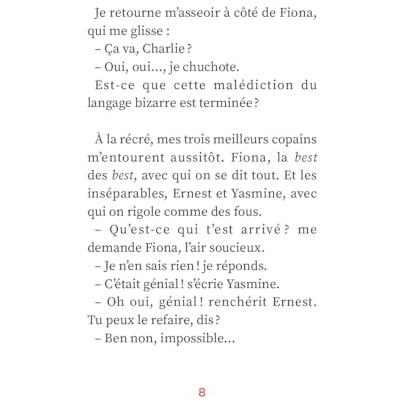 Je retourne m'asseoir à côté de Fiona, qui me glisse :

– Ça va, Charlie ?

– Oui, oui..., je chuchote.

Est-ce que cette malédiction du langage bizarre est terminée ?

À la récré, mes trois meilleurs copains m'entourent aussitôt. Fiona, la best des best, avec qui on se dit tout. Et les inséparables, Ernest et Yasmine, avec qui on rigole comme des fous.

– Qu'est-ce qui t'est arrivé ? me demande Fiona, l'air soucieux.

– Je n'en sais rien ! je réponds.

– C'était génial ! s'écrie Yasmine.

– Oh oui, génial ! renchérit Ernest. Tu peux le refaire, dis ?

– Ben non, impossible...

8